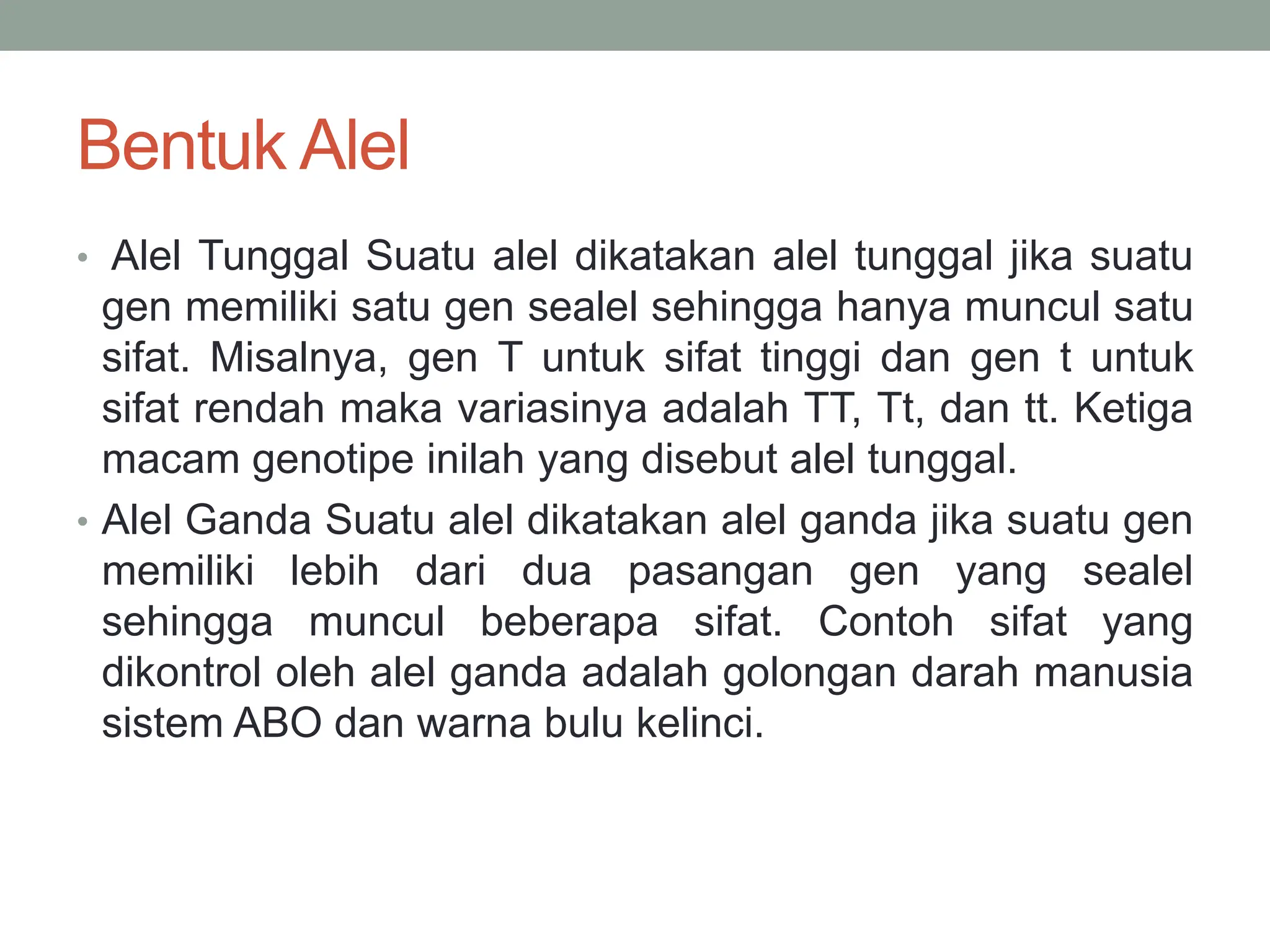 Bentuk Alel

• Alel Tunggal Suatu alel dikatakan alel tunggal jika suatu gen memiliki satu gen sealel sehingga hanya muncul satu sifat. Misalnya, gen T untuk sifat tinggi dan gen t untuk sifat rendah maka variasinya adalah TT, Tt, dan tt. Ketiga macam genotipe inilah yang disebut alel tunggal.

• Alel Ganda Suatu alel dikatakan alel ganda jika suatu gen memiliki lebih dari dua pasangan gen yang sealel sehingga muncul beberapa sifat. Contoh sifat yang dikontrol oleh alel ganda adalah golongan darah manusia sistem ABO dan warna bulu kelinci.